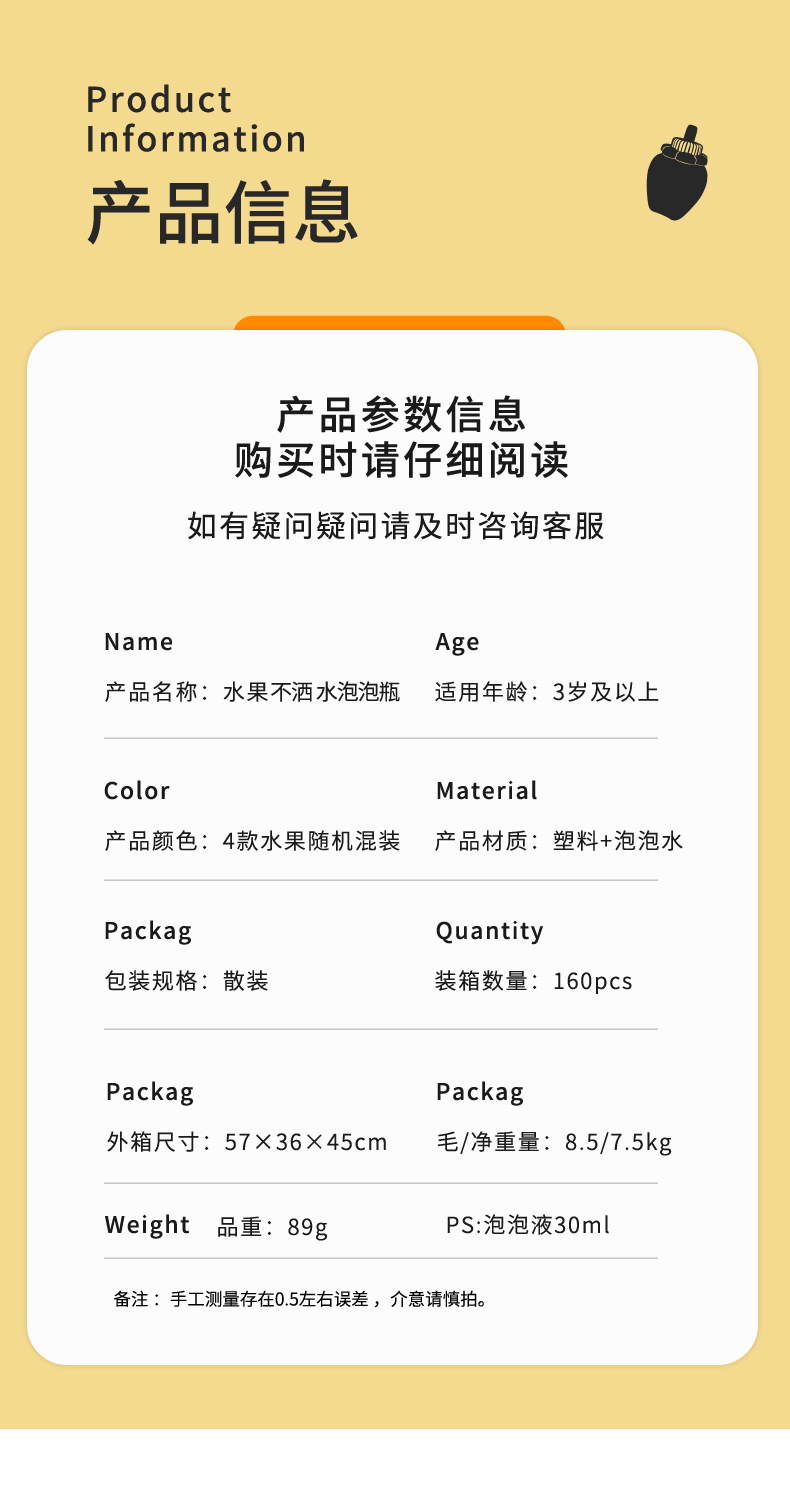 Product
Information
产品信息

产品参数信息
购买时请仔细阅读

如有疑问疑问请及时咨询客服

Name
产品名称：水果不洒水泡泡瓶

Age
适用年龄：3岁及以上

Color
产品颜色：4款水果随机混装

Material
产品材质：塑料+泡泡水

Packag
包装规格：散装

Quantity
装箱数量：160pcs

Packag
外箱尺寸：57×36×45cm

Packag
毛/净重量：8.5/7.5kg

Weight 品重：89g

PS:泡泡液30ml

备注：手工测量存在0.5左右误差，介意请慎拍。